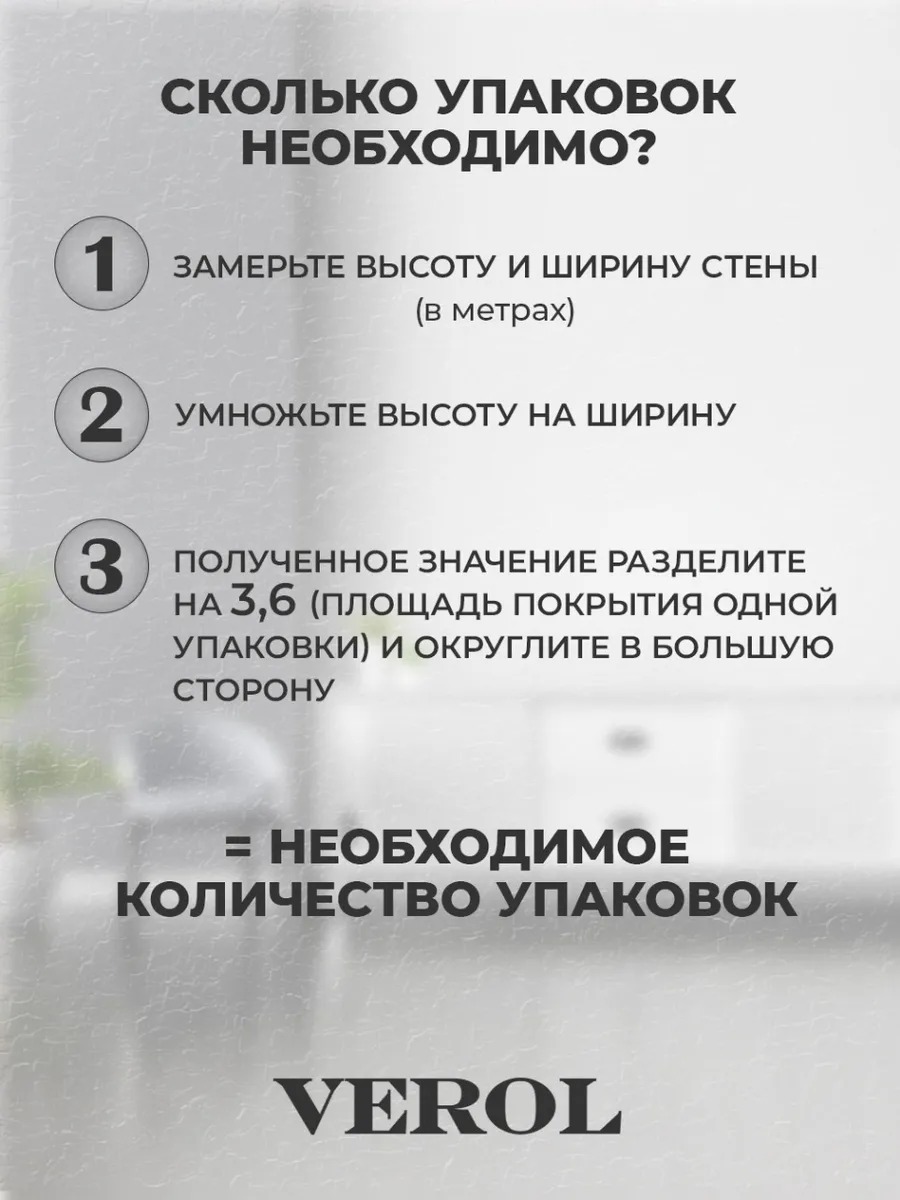 СКОЛЬКО УПАКОВОК НЕОБХОДИМО?

1 ЗАМЕРЬТЕ ВЫСОТУ И ШИРИНУ СТЕНЫ (в метрах)

2 УМНОЖЬТЕ ВЫСОТУ НА ШИРИНУ

3 ПОЛУЧЕННОЕ ЗНАЧЕНИЕ РАЗДЕЛИТЕ НА 3,6 (ПЛОЩАДЬ ПОКРЫТИЯ ОДНОЙ УПАКОВКИ) И ОКРУГЛИТЕ В БОЛЬШУЮ СТОРОНУ

= НЕОБХОДИМОЕ КОЛИЧЕСТВО УПАКОВОК

VEROL